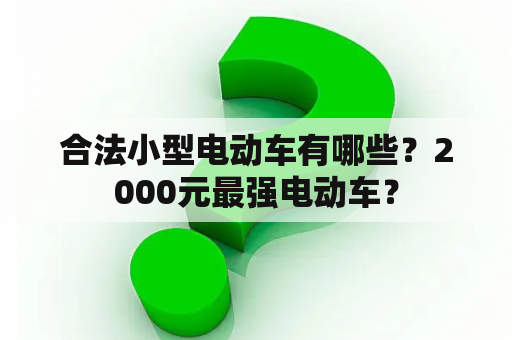 合法小型电动车有哪些？2000元最强电动车？